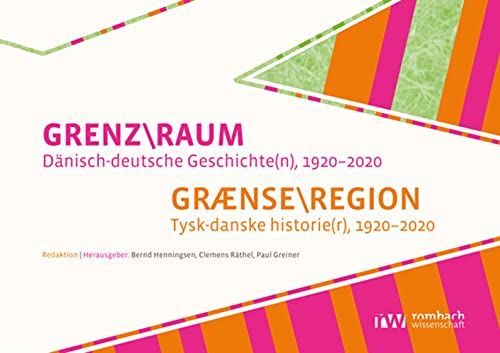 GRENZ\RAUM
Dänisch-deutsche Geschichte(n), 1920–2020

GRÆNSE\REGION
Tysk-danske historie(r), 1920–2020

Redaktion | Herausgeber: Bernd Henningsen, Clemens Räthel, Paul Greiner

rw rombach wissenschaft